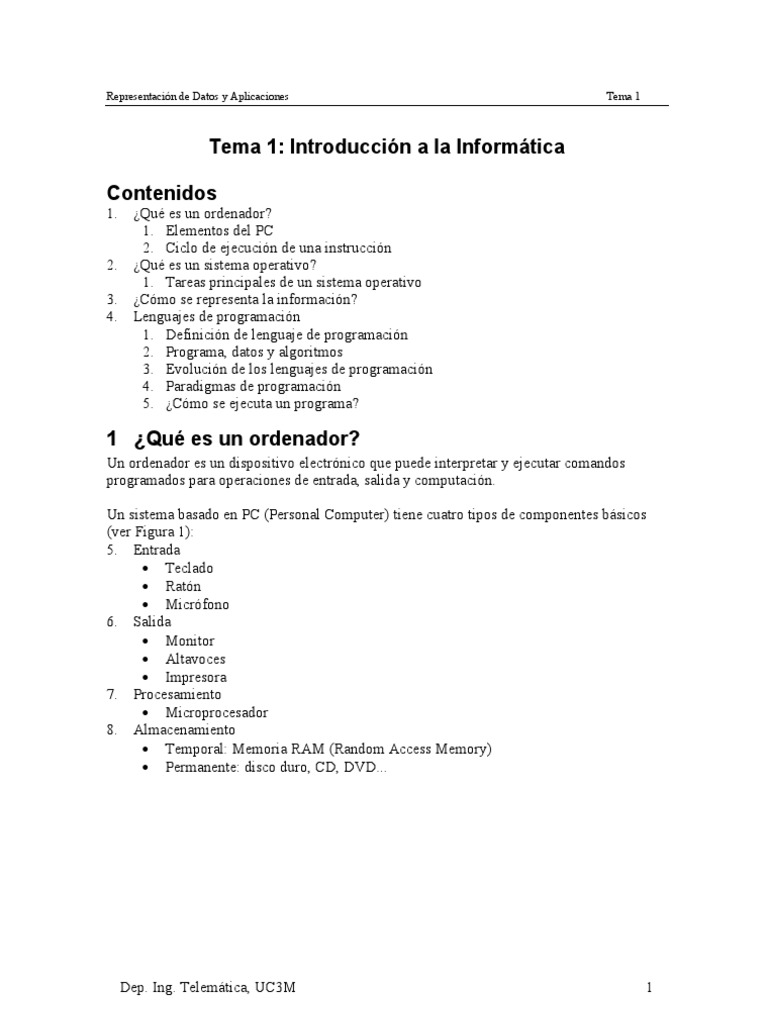 Representación de Datos y Aplicaciones Tema 1

Tema 1: Introducción a la Informática

Contenidos
1. ¿Qué es un ordenador?
1. Elementos del PC
2. Ciclo de ejecución de una instrucción
2. ¿Qué es un sistema operativo?
1. Tareas principales de un sistema operativo
3. ¿Cómo se representa la información?
4. Lenguajes de programación
1. Definición de lenguaje de programación
2. Programa, datos y algoritmos
3. Evolución de los lenguajes de programación
4. Paradigmas de programación
5. ¿Cómo se ejecuta un programa?

1 ¿Qué es un ordenador?

Un ordenador es un dispositivo electrónico que puede interpretar y ejecutar comandos programados para operaciones de entrada, salida y computación.

Un sistema basado en PC (Personal Computer) tiene cuatro tipos de componentes básicos (ver Figura 1):
5. Entrada
• Teclado
• Ratón
• Micrófono
6. Salida
• Monitor
• Altavoces
• Impresora
7. Procesamiento
• Microprocesador
8. Almacenamiento
• Temporal: Memoria RAM (Random Access Memory)
• Permanente: disco duro, CD, DVD...

Dep. Ing. Telemática, UC3M 1